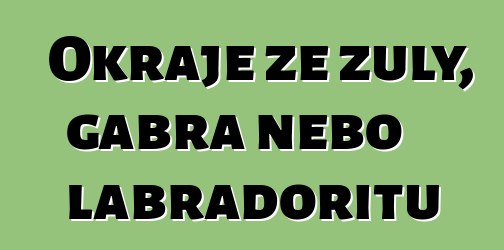 Okraje ze zuly, gabra nebo labradoritu